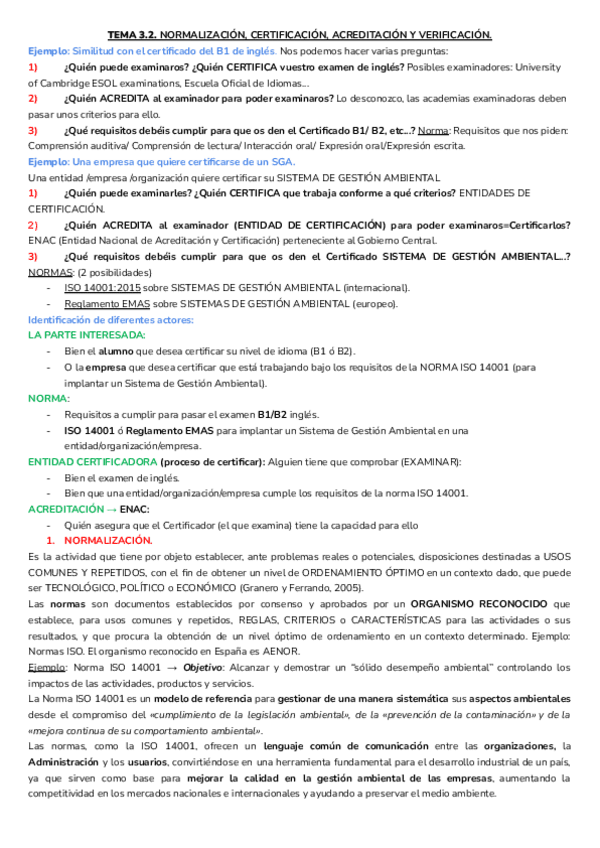 TEMA 3.2. NORMALIZACIÓN, CERTIFICACIÓN, ACREDITACIÓN Y VERIFICACIÓN.

Ejemplo: Similitud con el certificado del B1 de inglés. Nos podemos hacer varias preguntas:

1) ¿Quién puede examinaros? ¿Quién CERTIFICA vuestro examen de inglés? Posibles examinadores: University of Cambridge ESOL examinations, Escuela Oficial de Idiomas…

2) ¿Quién ACREDITA al examinador para poder examinaros? Lo desconozco, las academias examinadoras deben pasar unos criterios para ello.

3) ¿Qué requisitos debéis cumplir para que os den el Certificado B1/ B2, etc…? Norma: Requisitos que nos piden: Comprensión auditiva/ Comprensión de lectura/ Interacción oral/ Expresión oral/Expresión escrita.

Ejemplo: Una empresa que quiere certificarse de un SGA.

Una entidad /empresa /organización quiere certificar su SISTEMA DE GESTIÓN AMBIENTAL

1) ¿Quién puede examinarles? ¿Quién CERTIFICA que trabaja conforme a qué criterios? ENTIDADES DE CERTIFICACIÓN.

2) ¿Quién ACREDITA al examinador (ENTIDAD DE CERTIFICACIÓN) para poder examinaros=Certificarlos? ENAC (Entidad Nacional de Acreditación y Certificación) perteneciente al Gobierno Central.

3) ¿Qué requisitos debéis cumplir para que os den el Certificado SISTEMA DE GESTIÓN AMBIENTAL…? NORMAS: (2 posibilidades)

- ISO 14001:2015 sobre SISTEMAS DE GESTIÓN AMBIENTAL (internacional).
- Reglamento EMAS sobre SISTEMAS DE GESTIÓN AMBIENTAL (europeo).

Identificación de diferentes actores:

LA PARTE INTERESADA:

- Bien el alumno que desea certificar su nivel de idioma (B1 ó B2).
- O la empresa que desea certificar que está trabajando bajo los requisitos de la NORMA ISO 14001 (para implantar un Sistema de Gestión Ambiental).

NORMA:

- Requisitos a cumplir para pasar el examen B1/B2 inglés.
- ISO 14001 ó Reglamento EMAS para implantar un Sistema de Gestión Ambiental en una entidad/organización/empresa.

ENTIDAD CERTIFICADORA (proceso de certificar): Alguien tiene que comprobar (EXAMINAR):

- Bien el examen de inglés.
- Bien que una entidad/organización/empresa cumple los requisitos de la norma ISO 14001.

ACREDITACIÓN → ENAC:

- Quién asegura que el Certificador (el que examina) tiene la capacidad para ello

1. NORMALIZACIÓN.

Es la actividad que tiene por objeto establecer, ante problemas reales o potenciales, disposiciones destinadas a USOS COMUNES Y REPETIDOS, con el fin de obtener un nivel de ORDENAMIENTO ÓPTIMO en un contexto dado, que puede ser TECNOLÓGICO, POLÍTICO o ECONÓMICO (Granero y Ferrando, 2005).

Las normas son documentos establecidos por consenso y aprobados por un ORGANISMO RECONOCIDO que establece, para usos comunes y repetidos, REGLAS, CRITERIOS o CARACTERÍSTICAS para las actividades o sus resultados, y que procura la obtención de un nivel óptimo de ordenamiento en un contexto determinado. Ejemplo: Normas ISO. El organismo reconocido en España es AENOR.

Ejemplo: Norma ISO 14001 → Objetivo: Alcanzar y demostrar un "sólido desempeño ambiental" controlando los impactos de las actividades, productos y servicios.

La Norma ISO 14001 es un modelo de referencia para gestionar de una manera sistemática sus aspectos ambientales desde el compromiso del «cumplimiento de la legislación ambiental», de la «prevención de la contaminación» y de la «mejora continua de su comportamiento ambiental».

Las normas, como la ISO 14001, ofrecen un lenguaje común de comunicación entre las organizaciones, la Administración y los usuarios, convirtiéndose en una herramienta fundamental para el desarrollo industrial de un país, ya que sirven como base para mejorar la calidad en la gestión ambiental de las empresas, aumentando la competitividad en los mercados nacionales e internacionales y ayudando a preservar el medio ambiente.